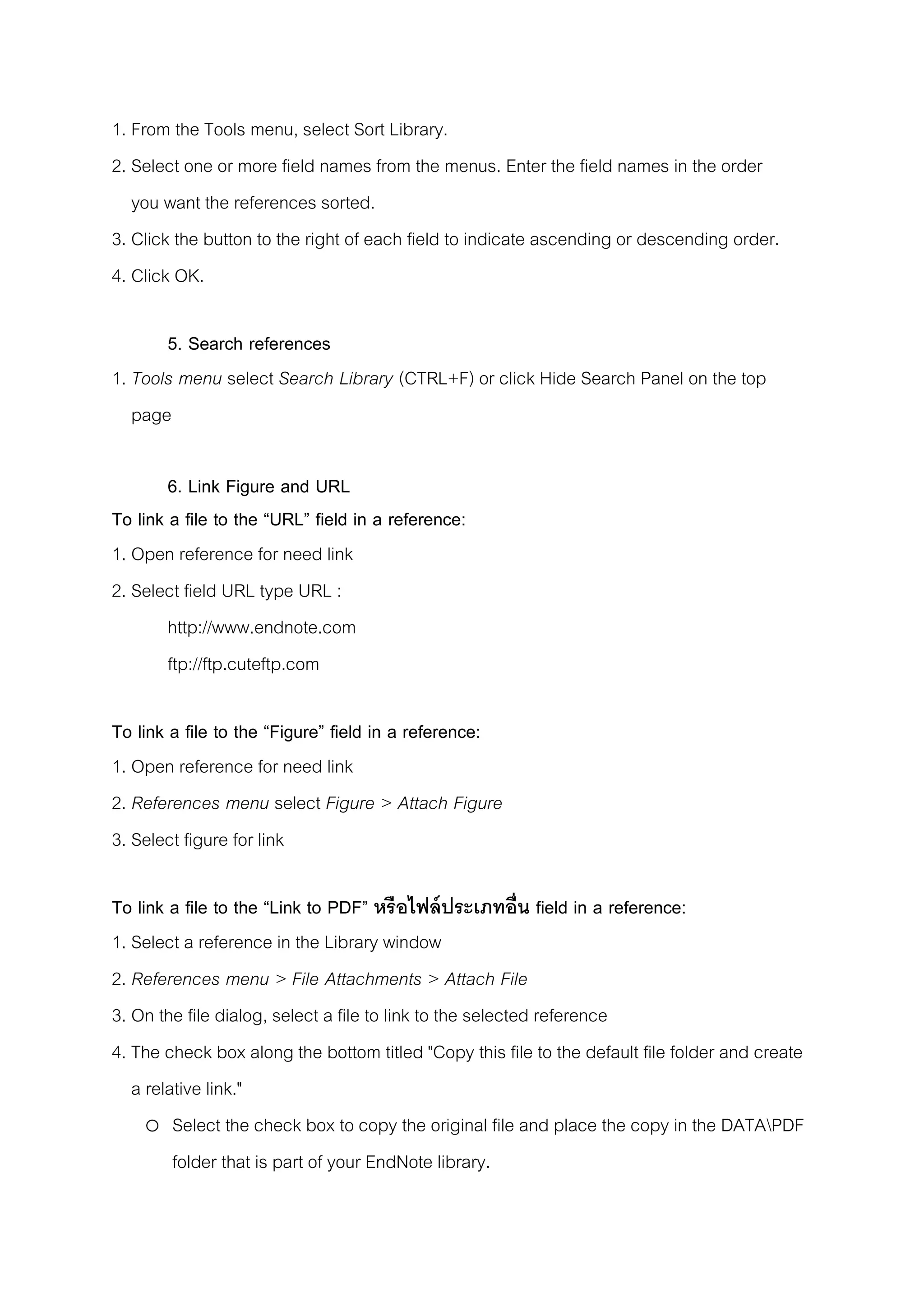 1. From the Tools menu, select Sort Library.

2. Select one or more field names from the menus. Enter the field names in the order you want the references sorted.

3. Click the button to the right of each field to indicate ascending or descending order.

4. Click OK.

5. Search references

1. Tools menu select Search Library (CTRL+F) or click Hide Search Panel on the top page

6. Link Figure and URL

To link a file to the “URL” field in a reference:

1. Open reference for need link

2. Select field URL type URL :

http://www.endnote.com

ftp://ftp.cuteftp.com

To link a file to the “Figure” field in a reference:

1. Open reference for need link

2. References menu select Figure > Attach Figure

3. Select figure for link

To link a file to the “Link to PDF” หรือไฟล์ประเภทอื่น field in a reference:

1. Select a reference in the Library window

2. References menu > File Attachments > Attach File

3. On the file dialog, select a file to link to the selected reference

4. The check box along the bottom titled "Copy this file to the default file folder and create a relative link."

○ Select the check box to copy the original file and place the copy in the DATA\PDF folder that is part of your EndNote library.